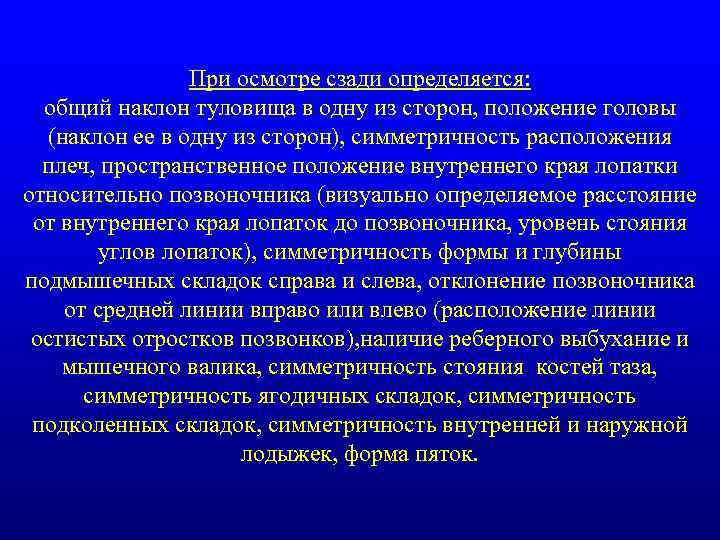 При осмотре сзади определяется:
общий наклон туловища в одну из сторон, положение головы (наклон ее в одну из сторон), симметричность расположения плеч, пространственное положение внутреннего края лопатки относительно позвоночника (визуально определяемое расстояние от внутреннего края лопаток до позвоночника, уровень стояния углов лопаток), симметричность формы и глубины подмышечных складок справа и слева, отклонение позвоночника от средней линии вправо или влево (расположение линии остистых отростков позвонков),наличие реберного выбухание и мышечного валика, симметричность стояния костей таза, симметричность ягодичных складок, симметричность подколенных складок, симметричность внутренней и наружной лодыжек, форма пяток.